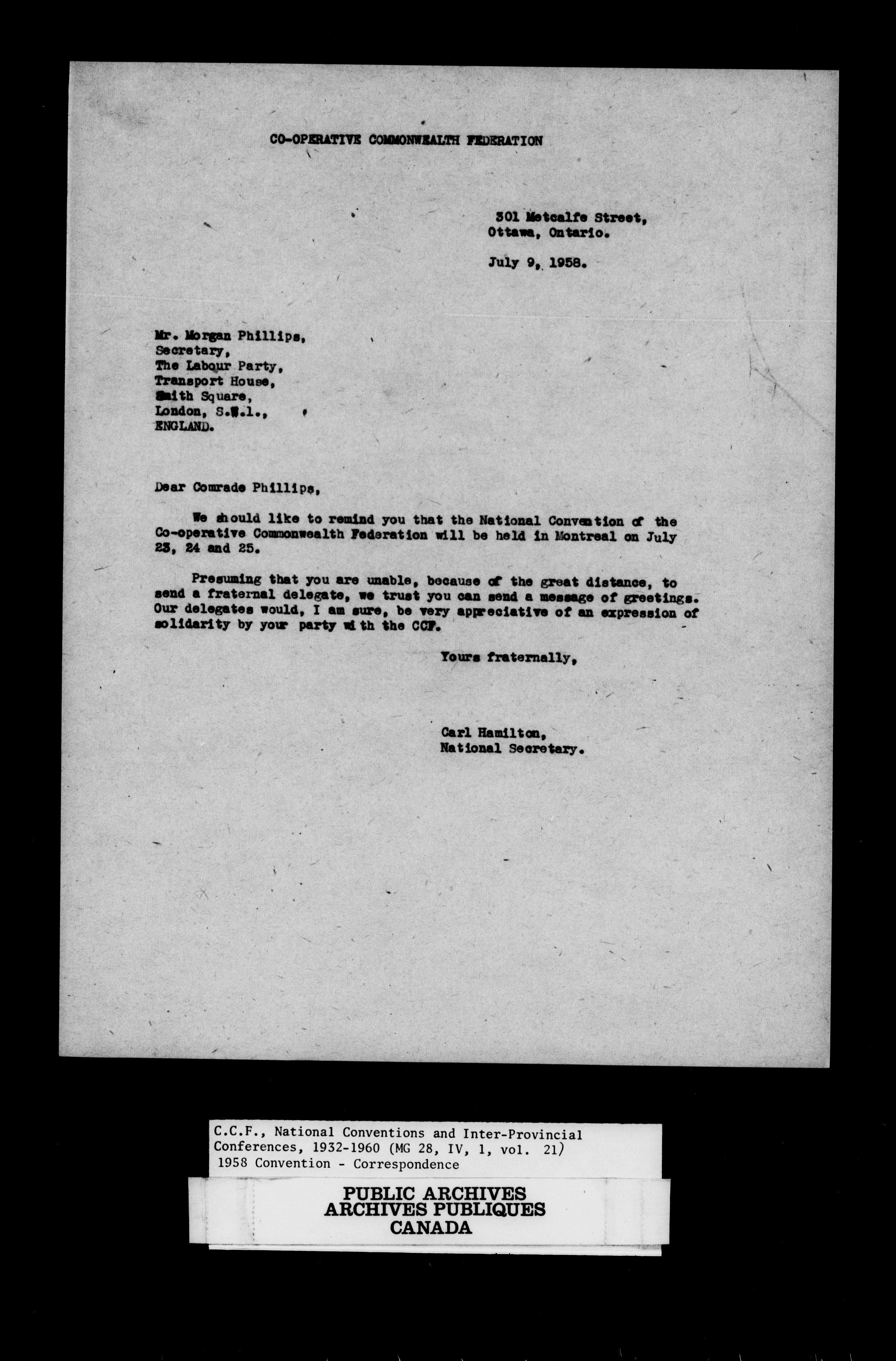 CO-OPERATIVE COMMONWEALTH FEDERATION

301 Metcalfe Street,
Ottawa, Ontario.

July 9, 1958.

Mr. Morgan Phillips,
Secretary,
The Labour Party,
Transport House,
Smith Square,
London, S.W.1.,
ENGLAND.

Dear Comrade Phillips,

We should like to remind you that the National Convention of the Co-operative Commonwealth Federation will be held in Montreal on July 23, 24 and 25.

Presuming that you are unable, because of the great distance, to send a fraternal delegate, we trust you can send a message of greetings. Our delegates would, I am sure, be very appreciative of an expression of solidarity by your party with the CCF.

Yours fraternally,

Carl Hamilton,
National Secretary.

C.C.F., National Conventions and Inter-Provincial Conferences, 1932-1960 (MG 28, IV, 1, vol. 21)
1958 Convention - Correspondence

PUBLIC ARCHIVES
ARCHIVES PUBLIQUES
CANADA